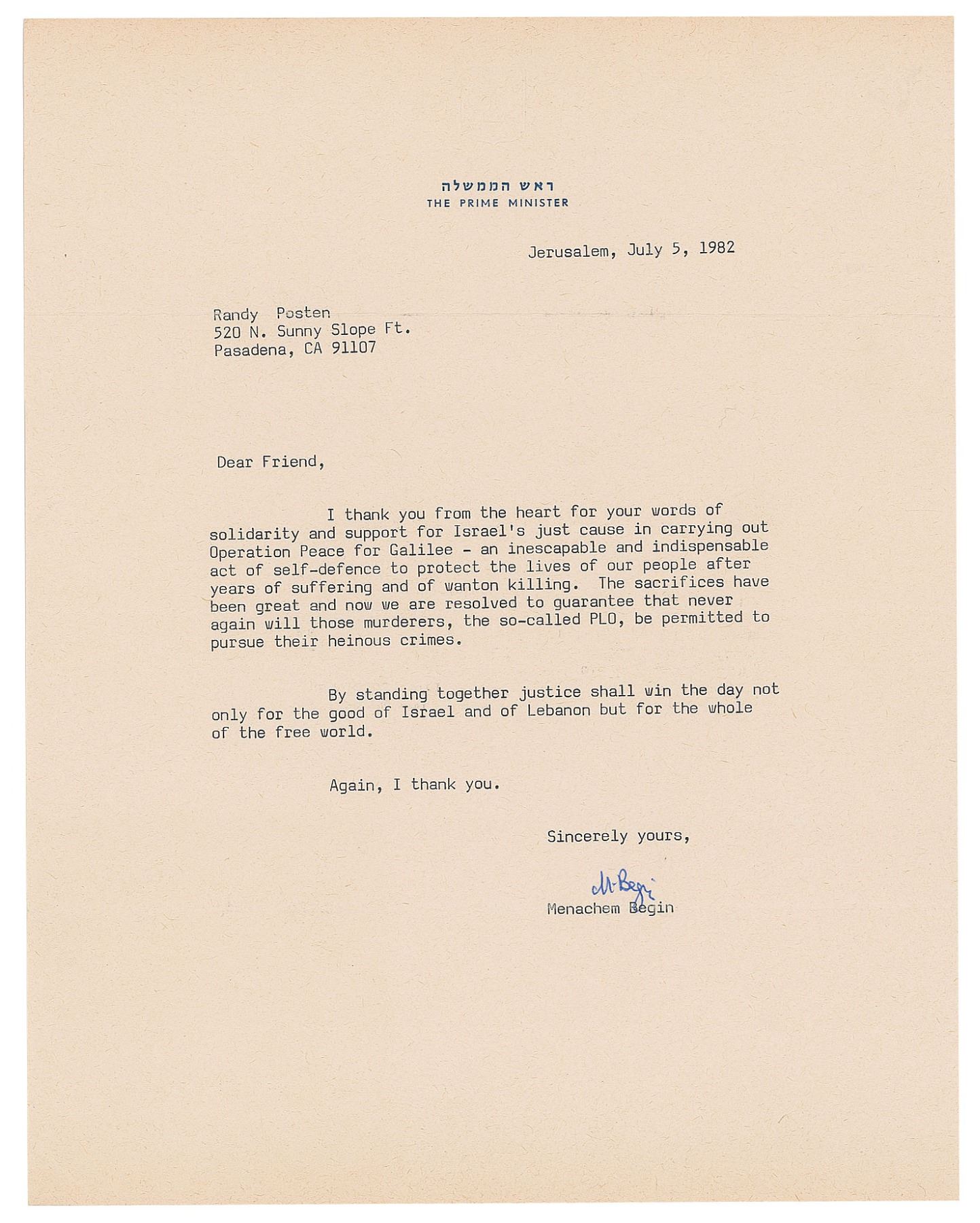 ראש הממשלה
THE PRIME MINISTER

Jerusalem, July 5, 1982

Randy Posten
520 N. Sunny Slope Ft.
Pasadena, CA 91107

Dear Friend,

I thank you from the heart for your words of solidarity and support for Israel's just cause in carrying out Operation Peace for Galilee - an inescapable and indispensable act of self-defence to protect the lives of our people after years of suffering and of wanton killing. The sacrifices have been great and now we are resolved to guarantee that never again will those murderers, the so-called PLO, be permitted to pursue their heinous crimes.

By standing together justice shall win the day not only for the good of Israel and of Lebanon but for the whole of the free world.

Again, I thank you.

Sincerely yours,

M. Begin
Menachem Begin